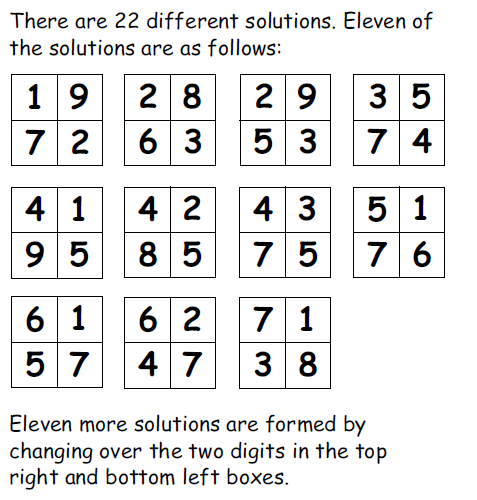 There are 22 different solutions. Eleven of the solutions are as follows:

| 1 | 9 |
|---|---|
| 7 | 2 |

| 2 | 8 |
|---|---|
| 6 | 3 |

| 2 | 9 |
|---|---|
| 5 | 3 |

| 3 | 5 |
|---|---|
| 7 | 4 |

| 4 | 1 |
|---|---|
| 9 | 5 |

| 4 | 2 |
|---|---|
| 8 | 5 |

| 4 | 3 |
|---|---|
| 7 | 5 |

| 5 | 1 |
|---|---|
| 7 | 6 |

| 6 | 1 |
|---|---|
| 5 | 7 |

| 6 | 2 |
|---|---|
| 4 | 7 |

| 7 | 1 |
|---|---|
| 3 | 8 |

Eleven more solutions are formed by changing over the two digits in the top right and bottom left boxes.